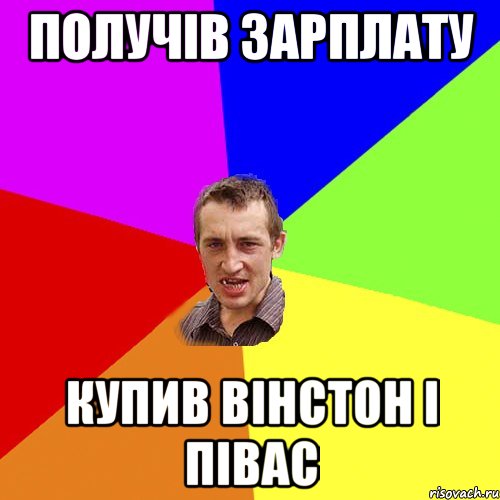 ПОЛУЧІВ ЗАРПЛАТУ

КУПИВ ВІНСТОН І ПІВАС

risovach.ru